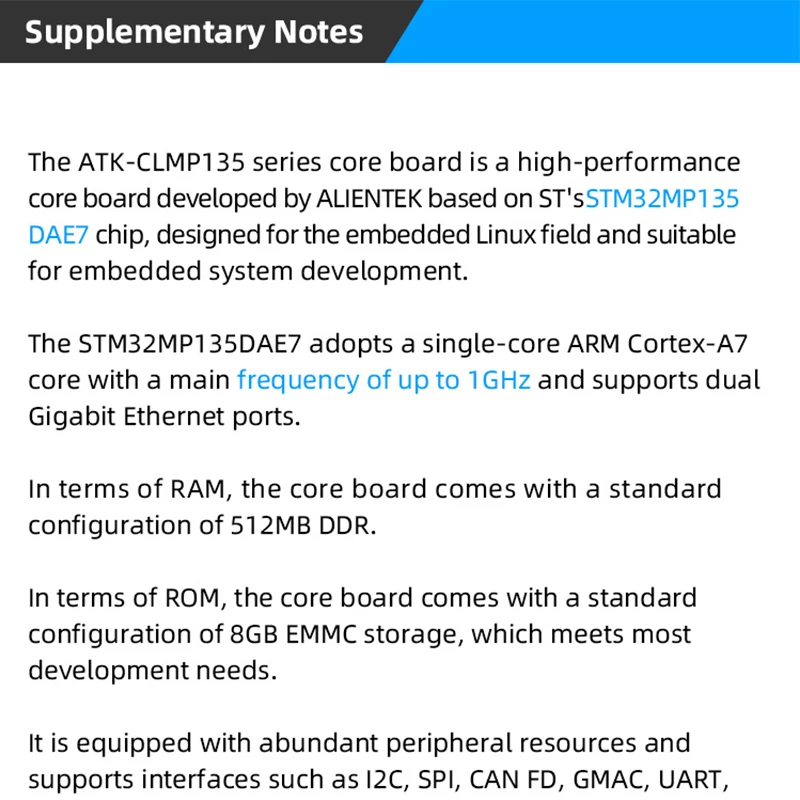 Supplementary Notes

The ATK-CLMP135 series core board is a high-performance core board developed by ALIENTEK based on ST'sSTM32MP135 DAE7 chip, designed for the embedded Linux field and suitable for embedded system development.

The STM32MP135DAE7 adopts a single-core ARM Cortex-A7 core with a main frequency of up to 1GHz and supports dual Gigabit Ethernet ports.

In terms of RAM, the core board comes with a standard configuration of 512MB DDR.

In terms of ROM, the core board comes with a standard configuration of 8GB EMMC storage, which meets most development needs.

It is equipped with abundant peripheral resources and supports interfaces such as I2C, SPI, CAN FD, GMAC, UART,